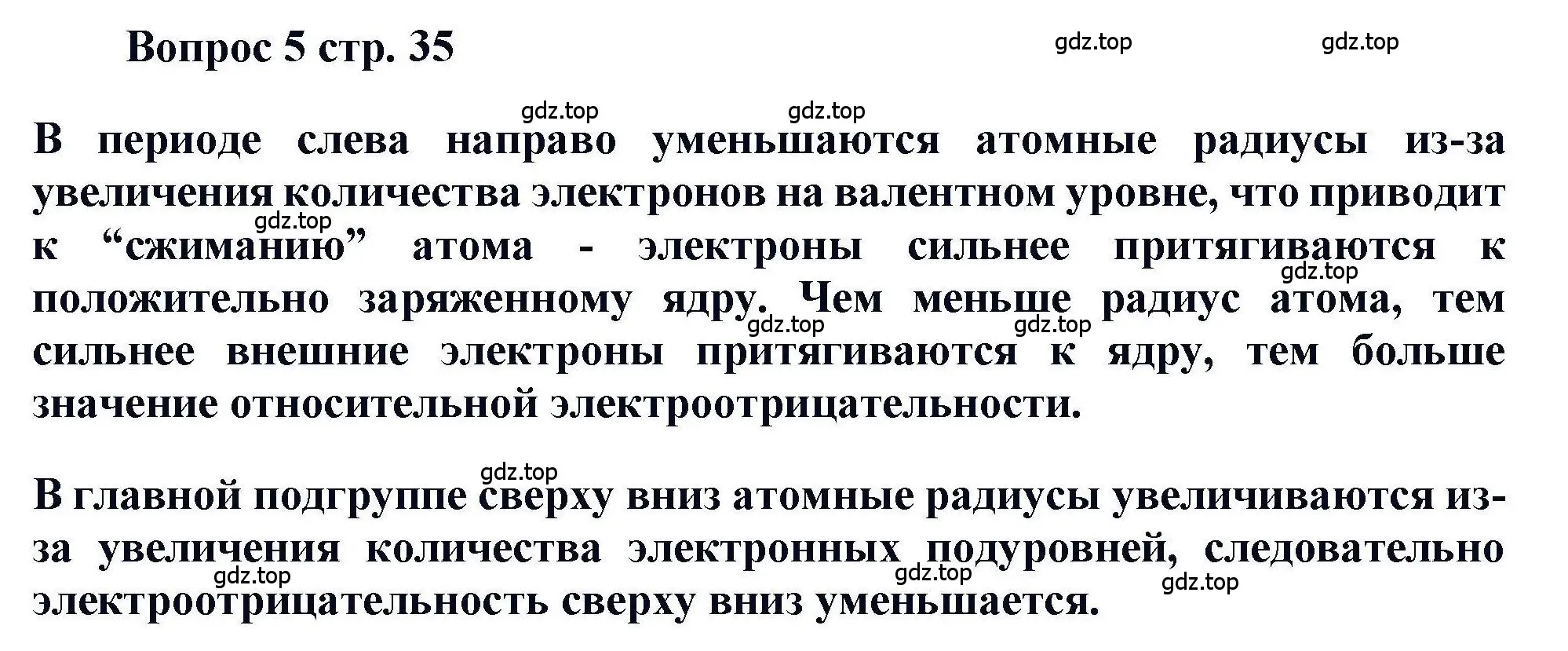 Вопрос 5 стр. 35

gdz.top gdz.top

gdz.top gdz.top

В периоде слева направо уменьшаются атомные радиусы из-за увеличения количества электронов на валентном уровне, что приводит к “сжиманию” атома - электроны сильнее притягиваются к положительно заряженному ядру. Чем меньше радиус атома, тем сильнее внешние электроны притягиваются к ядру, тем больше значение относительной электроотрицательности.

gdz.top gdz.top gdz.top gdz.top

gdz.top

В главной подгруппе сверху вниз атомные радиусы увеличиваются из-за увеличения количества электронных подуровней, следовательно электроотрицательность сверху вниз уменьшается.

gdz.top gdz.top gdz.top